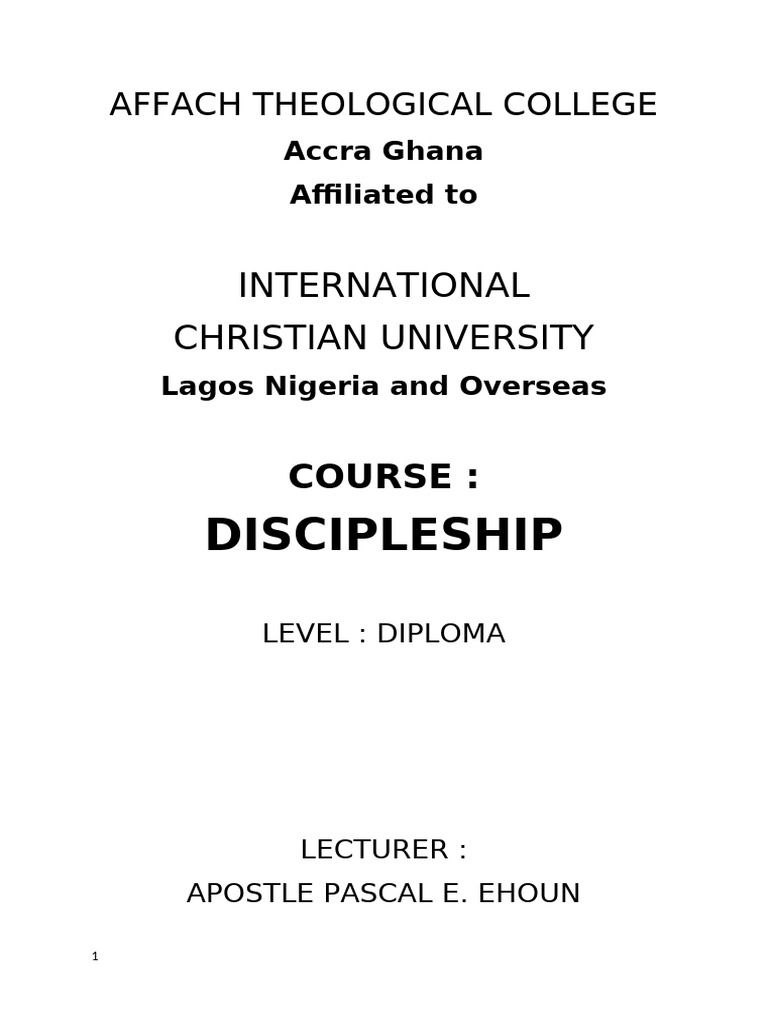 AFFACH THEOLOGICAL COLLEGE
Accra Ghana
Affiliated to

INTERNATIONAL
CHRISTIAN UNIVERSITY
Lagos Nigeria and Overseas

COURSE :
DISCIPLESHIP

LEVEL : DIPLOMA

LECTURER :
APOSTLE PASCAL E. EHOUN

1